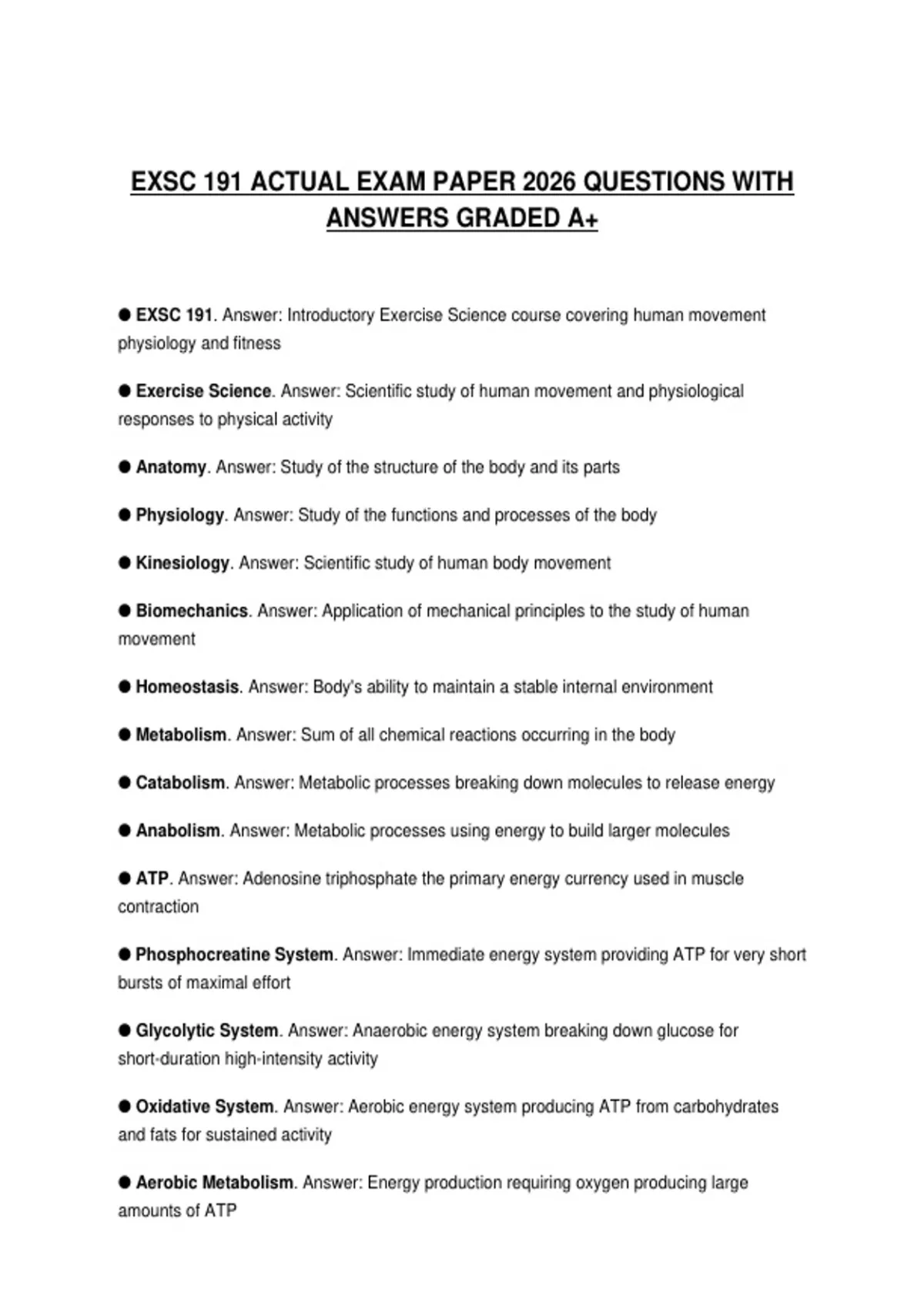 EXSC 191 ACTUAL EXAM PAPER 2026 QUESTIONS WITH ANSWERS GRADED A+

● EXSC 191. Answer: Introductory Exercise Science course covering human movement physiology and fitness

● Exercise Science. Answer: Scientific study of human movement and physiological responses to physical activity

● Anatomy. Answer: Study of the structure of the body and its parts

● Physiology. Answer: Study of the functions and processes of the body

● Kinesiology. Answer: Scientific study of human body movement

● Biomechanics. Answer: Application of mechanical principles to the study of human movement

● Homeostasis. Answer: Body's ability to maintain a stable internal environment

● Metabolism. Answer: Sum of all chemical reactions occurring in the body

● Catabolism. Answer: Metabolic processes breaking down molecules to release energy

● Anabolism. Answer: Metabolic processes using energy to build larger molecules

● ATP. Answer: Adenosine triphosphate the primary energy currency used in muscle contraction

● Phosphocreatine System. Answer: Immediate energy system providing ATP for very short bursts of maximal effort

● Glycolytic System. Answer: Anaerobic energy system breaking down glucose for short-duration high-intensity activity

● Oxidative System. Answer: Aerobic energy system producing ATP from carbohydrates and fats for sustained activity

● Aerobic Metabolism. Answer: Energy production requiring oxygen producing large amounts of ATP